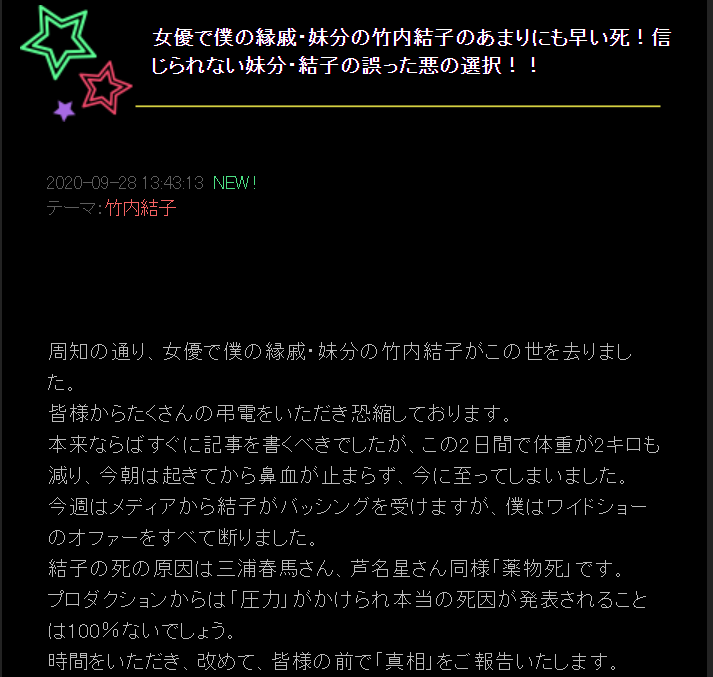 女優で僕の縁戚･妹分の竹内結子のあまりにも早い死！信じられない妹分･結子の誤った悪の選択！！

2020-09-28 13:43:13 NEW!
テーマ:竹内結子

周知の通り、女優で僕の縁戚･妹分の竹内結子がこの世を去りました。
皆様からたくさんの弔電をいただき恐縮しております。
本来ならばすぐに記事を書くべきでしたが、この2日間で体重が2キロも減り、今朝は起きてから鼻血が止まらず、今に至ってしまいました。
今週はメディアから結子がバッシングを受けますが、僕はワイドショーのオファーをすべて断りました。
結子の死の原因は三浦春馬さん、芦名星さん同様「薬物死」です。
プロダクションからは「圧力」がかけられ本当の死因が発表されることは100％ないでしょう。
時間をいただき、改めて、皆様の前で「真相」をご報告いたします。